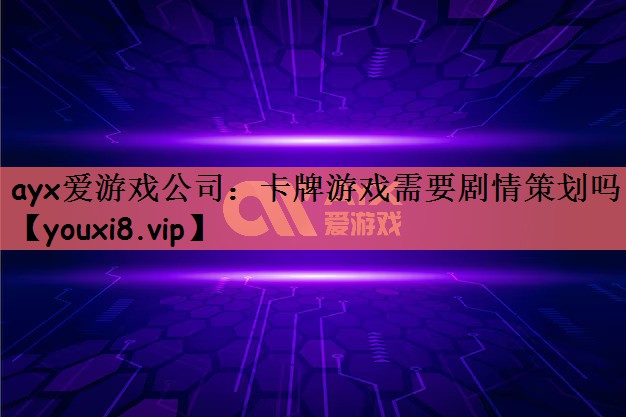 ayx爱游戏公司：卡牌游戏需要剧情策划吗【youxi8.vip】

爱游戏